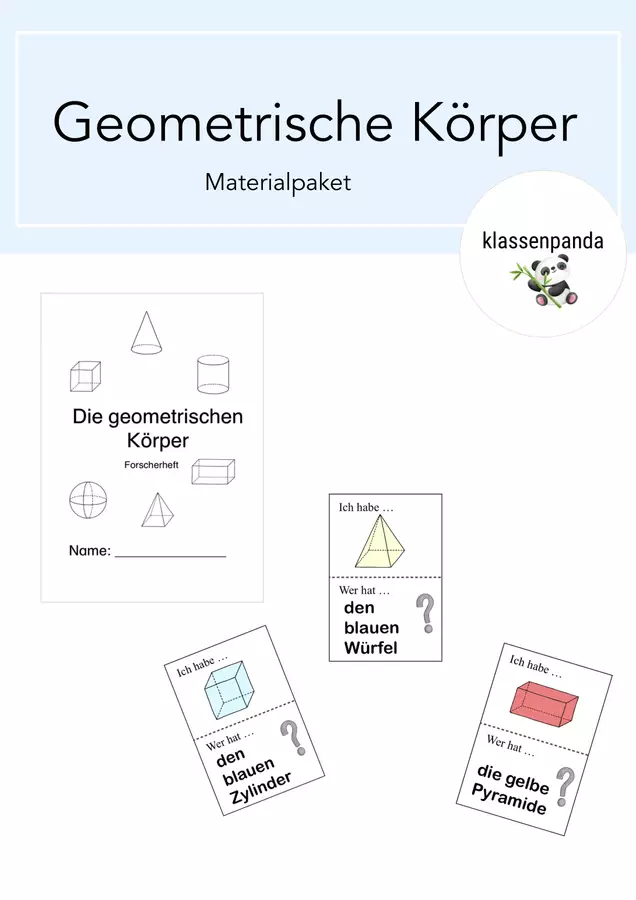 Geometrische Körper

Materialpaket

klassenpanda

Die geometrischen Körper

Forscherheft

Name: ____

Ich habe ...

Wer hat ...

den blauen Würfel

?

Ich habe ...

Wer hat ...

den blauen Zylinder

?

Ich habe ...

Wer hat ...

die gelbe Pyramide

?